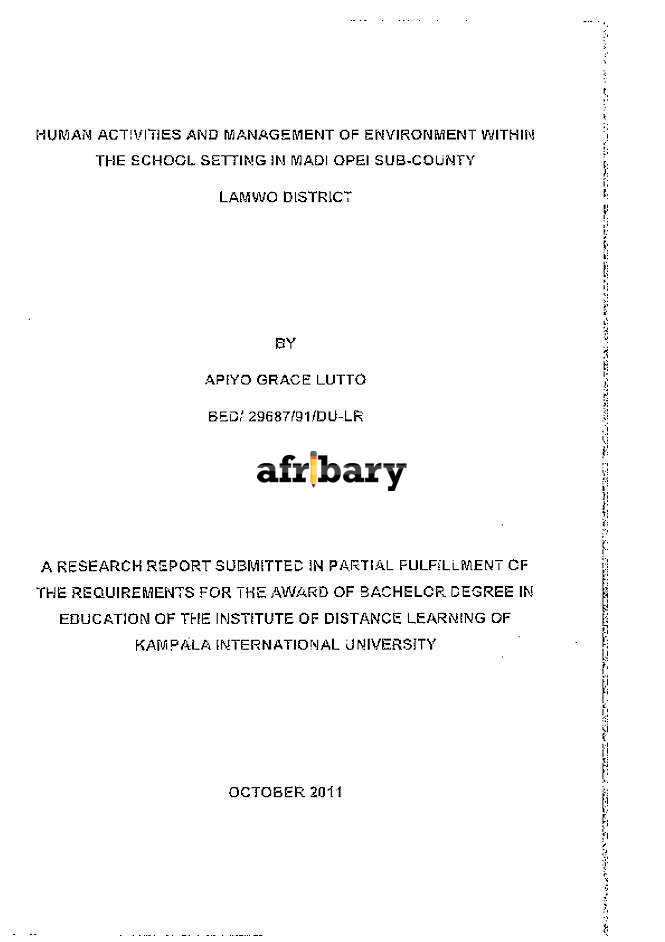 HUMAN ACTIVITIES AND MANAGEMENT OF ENVIRONMENT WITHIN THE SCHOOL SETTING IN MADI OPEI SUB-COUNTY

LAMWO DISTRICT

BY

APIYO GRACE LUTTO

BED/ 29687/91/DU-LR

afribary

A RESEARCH REPORT SUBMITTED IN PARTIAL FULFILLMENT OF THE REQUIREMENTS FOR THE AWARD OF BACHELOR DEGREE IN EDUCATION OF THE INSTITUTE OF DISTANCE LEARNING OF KAMPALA INTERNATIONAL UNIVERSITY

OCTOBER 2011